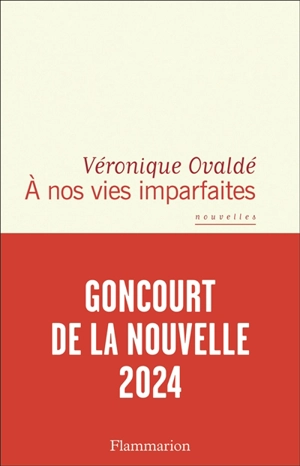 Véronique Ovaldé
À nos vies imparfaites

nouvelles

GONCOURT
DE LA NOUVELLE
2024

Flammarion